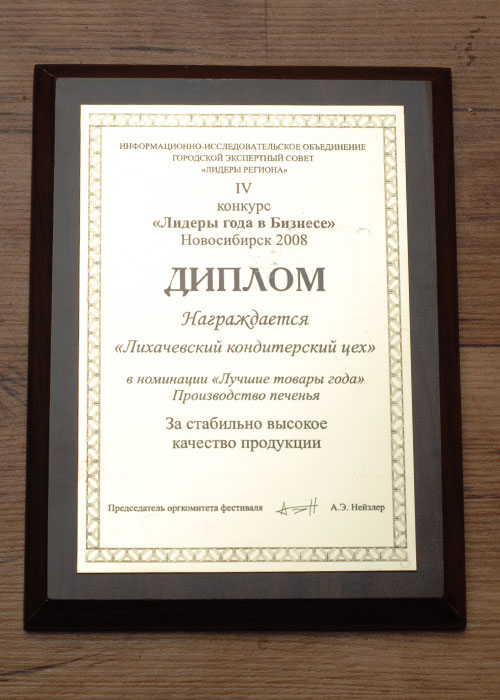 ИНФОРМАЦИОННО-ИССЛЕДОВАТЕЛЬСКОЕ ОБЪЕДИНЕНИЕ
ГОРОДСКОЙ ЭКСПЕРТНЫЙ СОВЕТ
«ЛИДЕРЫ РЕГИОНА»

IV
конкурс
«Лидеры года в Бизнесе»
Новосибирск 2008

ДИПЛОМ

Награждается
«Лихачевский кондитерский цех»

в номинации «Лучшие товары года»
Производство печенья

За стабильно высокое
качество продукции

Председатель оргкомитета фестиваля А.Э. Нейзлер